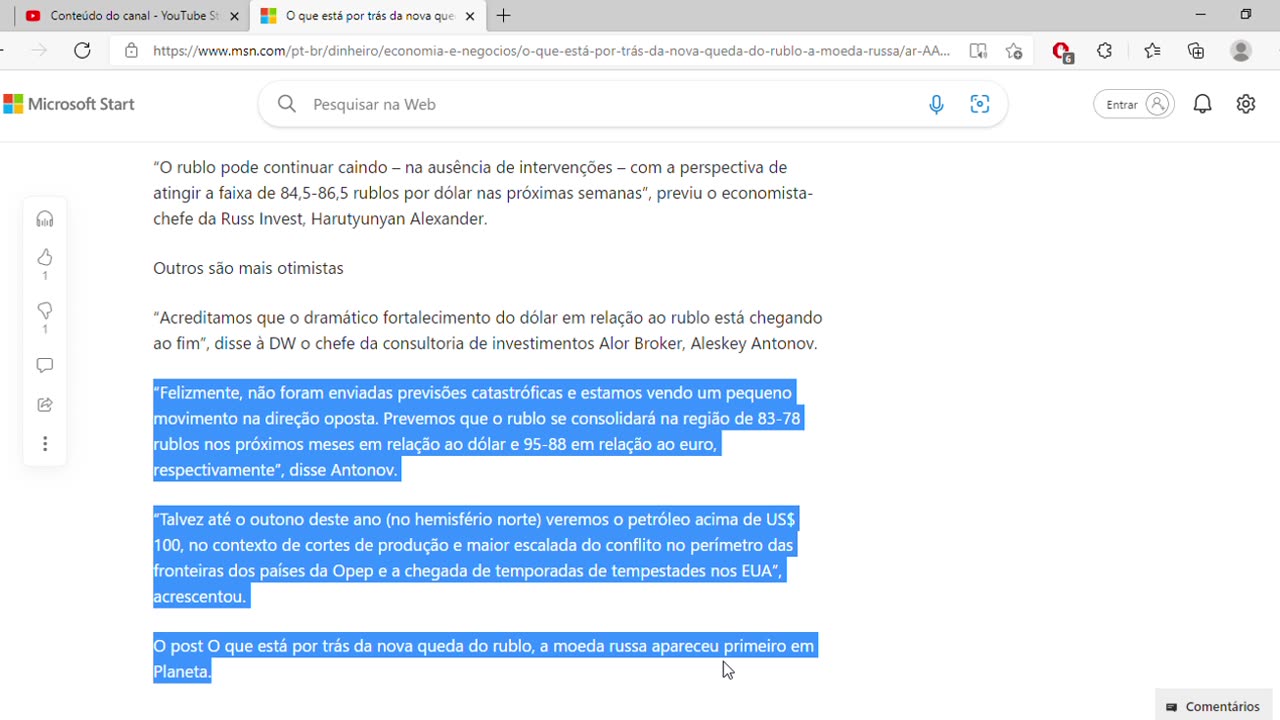 Conteúdo do canal - YouTube St
O que está por trás da nova que

https://www.msn.com/pt-br/dinheiro/economia-e-negocios/o-que-está-por-trás-da-nova-queda-do-rublo-a-moeda-russa/ar-AA...

Microsoft Start
Pesquisar na Web
Entrar

1
1

“O rublo pode continuar caindo – na ausência de intervenções – com a perspectiva de atingir a faixa de 84,5-86,5 rublos por dólar nas próximas semanas”, previu o economista-chefe da Russ Invest, Harutyunyan Alexander.

Outros são mais otimistas

“Acreditamos que o dramático fortalecimento do dólar em relação ao rublo está chegando ao fim”, disse à DW o chefe da consultoria de investimentos Alor Broker, Aleskey Antonov.

“Felizmente, não foram enviadas previsões catastróficas e estamos vendo um pequeno movimento na direção oposta. Prevemos que o rublo se consolidará na região de 83-78 rublos nos próximos meses em relação ao dólar e 95-88 em relação ao euro, respectivamente”, disse Antonov.

“Talvez até o outono deste ano (no hemisfério norte) veremos o petróleo acima de US$ 100, no contexto de cortes de produção e maior escalada do conflito no perímetro das fronteiras dos países da Opep e a chegada de temporadas de tempestades nos EUA”, acrescentou.

O post O que está por trás da nova queda do rublo, a moeda russa apareceu primeiro em Planeta.

Comentários